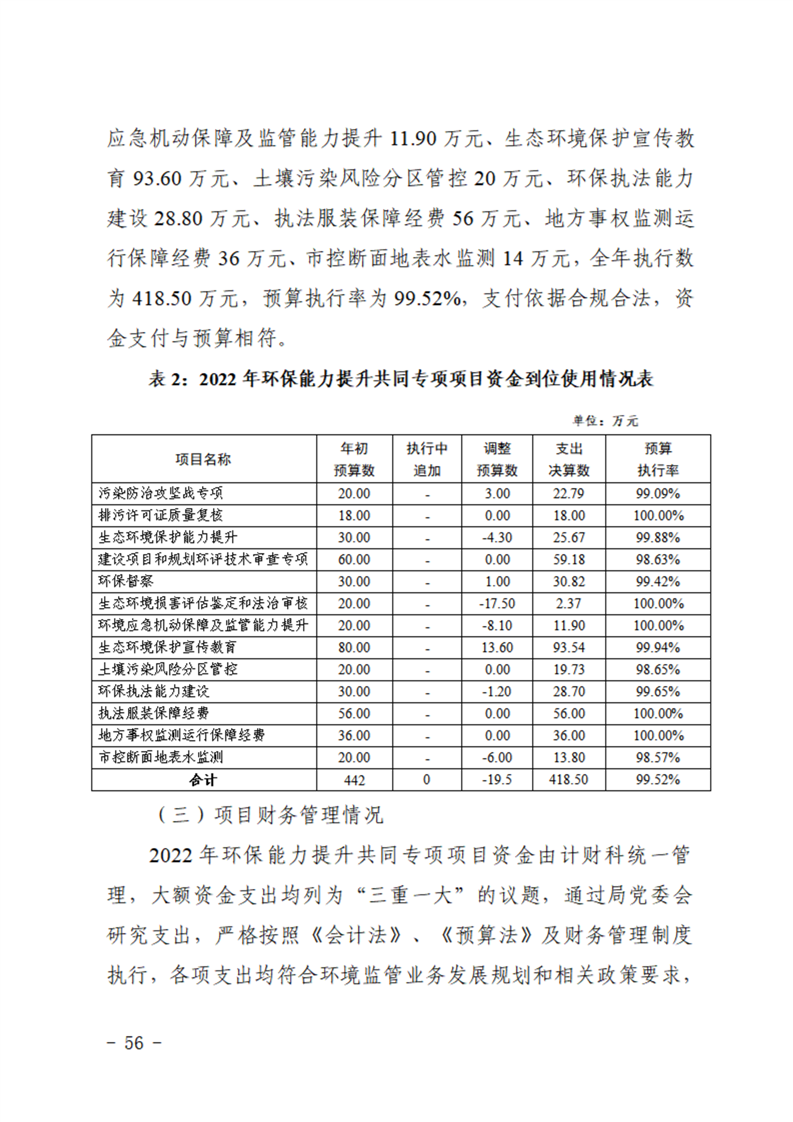 应急机动保障及监管能力提升 11.90 万元、生态环境保护宣传教育 93.60 万元、土壤污染风险分区管控 20 万元、环保执法能力建设 28.80 万元、执法服装保障经费 56 万元、地方事权监测运行保障经费 36 万元、市控断面地表水监测 14 万元，全年执行数为 418.50 万元，预算执行率为 99.52%，支付依据合规合法，资金支付与预算相符。

表 2：2022 年环保能力提升共同专项项目资金到位使用情况表

单位：万元

| 项目名称 | 年初预算数 | 执行中追加 | 调整预算数 | 支出决算数 | 预算执行率 |
|---|---|---|---|---|---|
| 污染防治攻坚战专项 | 20.00 | - | 3.00 | 22.79 | 99.09% |
| 排污许可证质量复核 | 18.00 | - | 0.00 | 18.00 | 100.00% |
| 生态环境保护能力提升 | 30.00 | - | -4.30 | 25.67 | 99.88% |
| 建设项目和规划环评技术审查专项 | 60.00 | - | 0.00 | 59.18 | 98.63% |
| 环保督察 | 30.00 | - | 1.00 | 30.82 | 99.42% |
| 生态环境损害评估鉴定和法治审核 | 20.00 | - | -17.50 | 2.37 | 100.00% |
| 环境应急机动保障及监管能力提升 | 20.00 | - | -8.10 | 11.90 | 100.00% |
| 生态环境保护宣传教育 | 80.00 | - | 13.60 | 93.54 | 99.94% |
| 土壤污染风险分区管控 | 20.00 | - | 0.00 | 19.73 | 98.65% |
| 环保执法能力建设 | 30.00 | - | -1.20 | 28.70 | 99.65% |
| 执法服装保障经费 | 56.00 | - | 0.00 | 56.00 | 100.00% |
| 地方事权监测运行保障经费 | 36.00 | - | 0.00 | 36.00 | 100.00% |
| 市控断面地表水监测 | 20.00 | - | -6.00 | 13.80 | 98.57% |
| 合计 | 442 | 0 | -19.5 | 418.50 | 99.52% |

（三）项目财务管理情况

2022 年环保能力提升共同专项项目资金由计财科统一管理，大额资金支出均列为“三重一大”的议题，通过局党委会研究支出，严格按照《会计法》、《预算法》及财务管理制度执行，各项支出均符合环境监管业务发展规划和相关政策要求，

－ 56 －